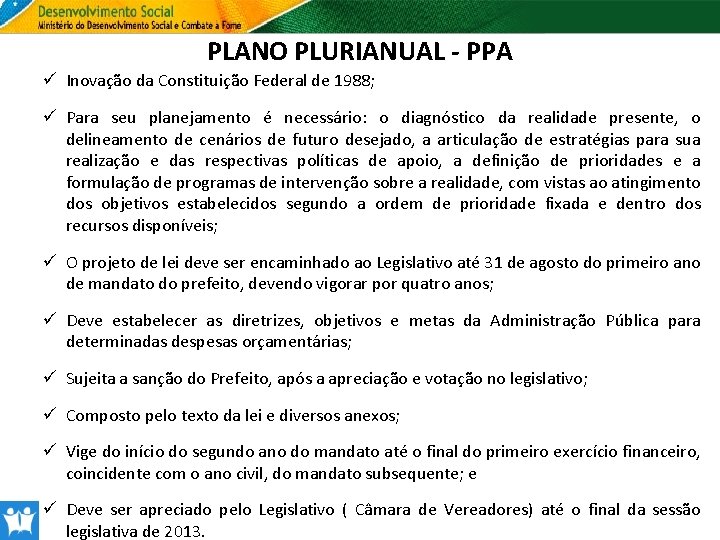 Desenvolvimento Social
Ministério do Desenvolvimento Social e Combate à Fome

PLANO PLURIANUAL - PPA

✓ Inovação da Constituição Federal de 1988;

✓ Para seu planejamento é necessário: o diagnóstico da realidade presente, o delineamento de cenários de futuro desejado, a articulação de estratégias para sua realização e das respectivas políticas de apoio, a definição de prioridades e a formulação de programas de intervenção sobre a realidade, com vistas ao atingimento dos objetivos estabelecidos segundo a ordem de prioridade fixada e dentro dos recursos disponíveis;

✓ O projeto de lei deve ser encaminhado ao Legislativo até 31 de agosto do primeiro ano de mandato do prefeito, devendo vigorar por quatro anos;

✓ Deve estabelecer as diretrizes, objetivos e metas da Administração Pública para determinadas despesas orçamentárias;

✓ Sujeita a sanção do Prefeito, após a apreciação e votação no legislativo;

✓ Composto pelo texto da lei e diversos anexos;

✓ Vige do início do segundo ano do mandato até o final do primeiro exercício financeiro, coincidente com o ano civil, do mandato subsequente; e

✓ Deve ser apreciado pelo Legislativo ( Câmara de Vereadores) até o final da sessão legislativa de 2013.